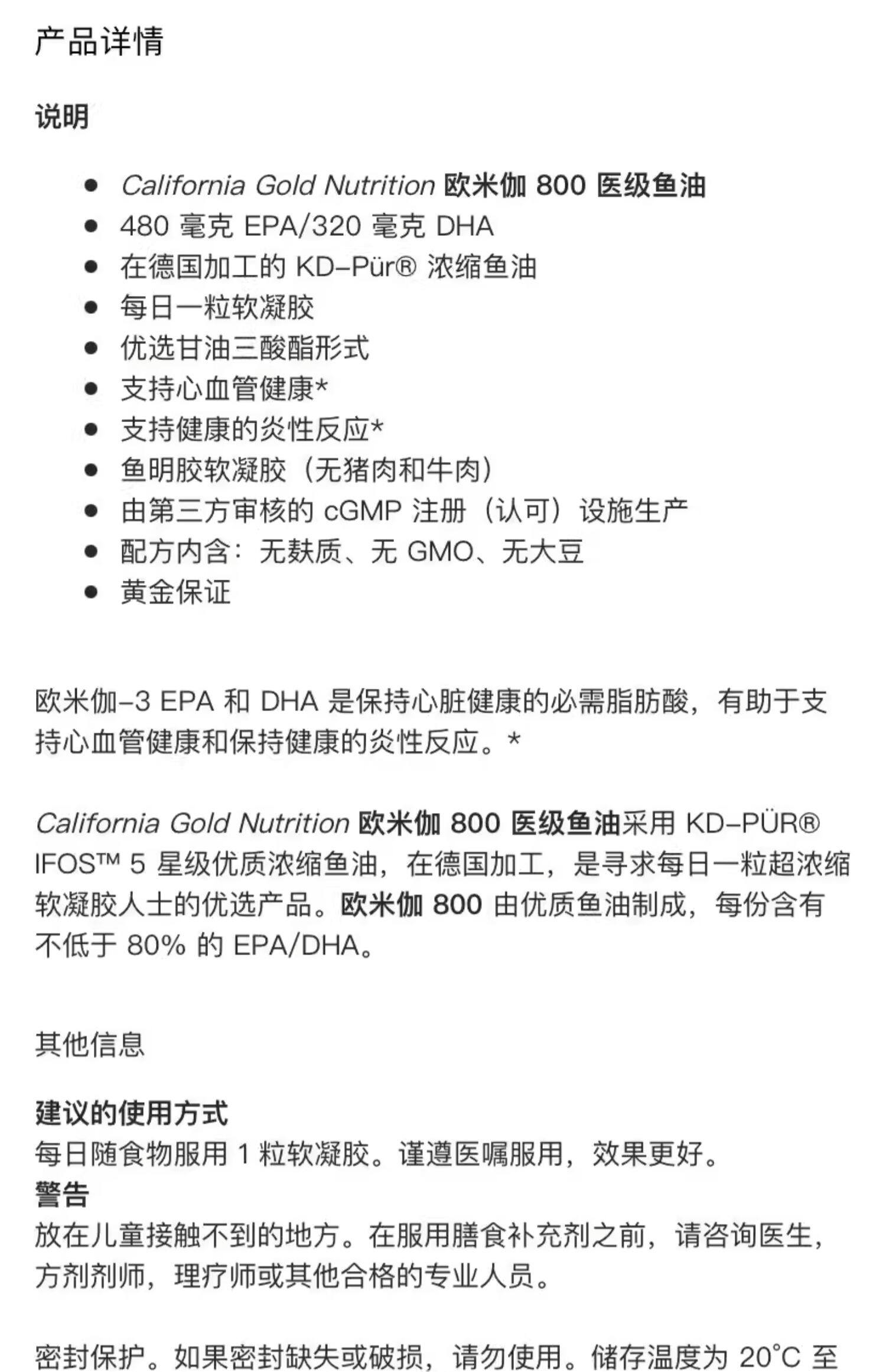 产品详情

说明

- California Gold Nutrition 欧米伽 800 医级鱼油
- 480 毫克 EPA/320 毫克 DHA
- 在德国加工的 KD-Pür® 浓缩鱼油
- 每日一粒软凝胶
- 优选甘油三酸酯形式
- 支持心血管健康*
- 支持健康的炎性反应*
- 鱼明胶软凝胶（无猪肉和牛肉）
- 由第三方审核的 cGMP 注册（认可）设施生产
- 配方内含：无麸质、无 GMO、无大豆
- 黄金保证

欧米伽-3 EPA 和 DHA 是保持心脏健康的必需脂肪酸，有助于支持心血管健康和保持健康的炎性反应。*

California Gold Nutrition 欧米伽 800 医级鱼油采用 KD-PÜR® IFOS™ 5 星级优质浓缩鱼油，在德国加工，是寻求每日一粒超浓缩软凝胶人士的优选产品。欧米伽 800 由优质鱼油制成，每份含有不低于 80% 的 EPA/DHA。

其他信息

建议的使用方式
每日随食物服用 1 粒软凝胶。谨遵医嘱服用，效果更好。
警告
放在儿童接触不到的地方。在服用膳食补充剂之前，请咨询医生，方剂剂师，理疗师或其他合格的专业人员。

密封保护。如果密封缺失或破损，请勿使用。储存温度为 20°C 至